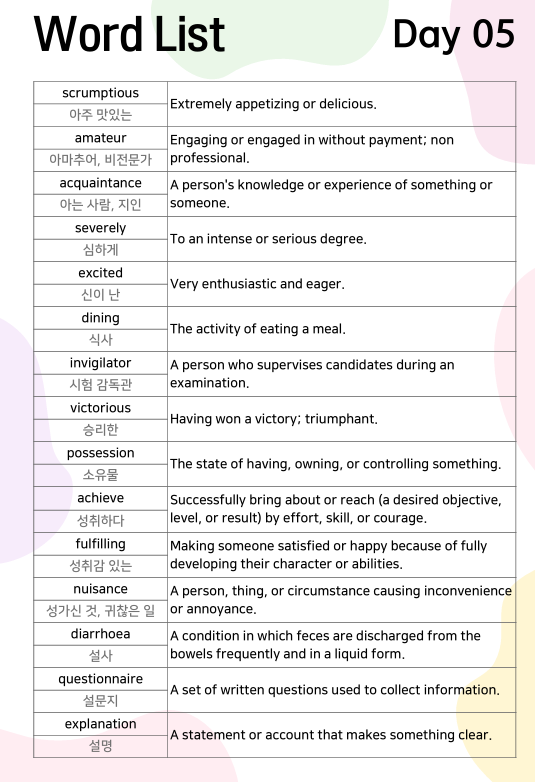 Word List

Day 05

| | |
|---|---|
| scrumptious<br>아주 맛있는 | Extremely appetizing or delicious. |
| amateur<br>아마추어, 비전문가 | Engaging or engaged in without payment; non professional. |
| acquaintance<br>아는 사람, 지인 | A person's knowledge or experience of something or someone. |
| severely<br>심하게 | To an intense or serious degree. |
| excited<br>신이 난 | Very enthusiastic and eager. |
| dining<br>식사 | The activity of eating a meal. |
| invigilator<br>시험 감독관 | A person who supervises candidates during an examination. |
| victorious<br>승리한 | Having won a victory; triumphant. |
| possession<br>소유물 | The state of having, owning, or controlling something. |
| achieve<br>성취하다 | Successfully bring about or reach (a desired objective, level, or result) by effort, skill, or courage. |
| fulfilling<br>성취감 있는 | Making someone satisfied or happy because of fully developing their character or abilities. |
| nuisance<br>성가신 것, 귀찮은 일 | A person, thing, or circumstance causing inconvenience or annoyance. |
| diarrhoea<br>설사 | A condition in which feces are discharged from the bowels frequently and in a liquid form. |
| questionnaire<br>설문지 | A set of written questions used to collect information. |
| explanation<br>설명 | A statement or account that makes something clear. |